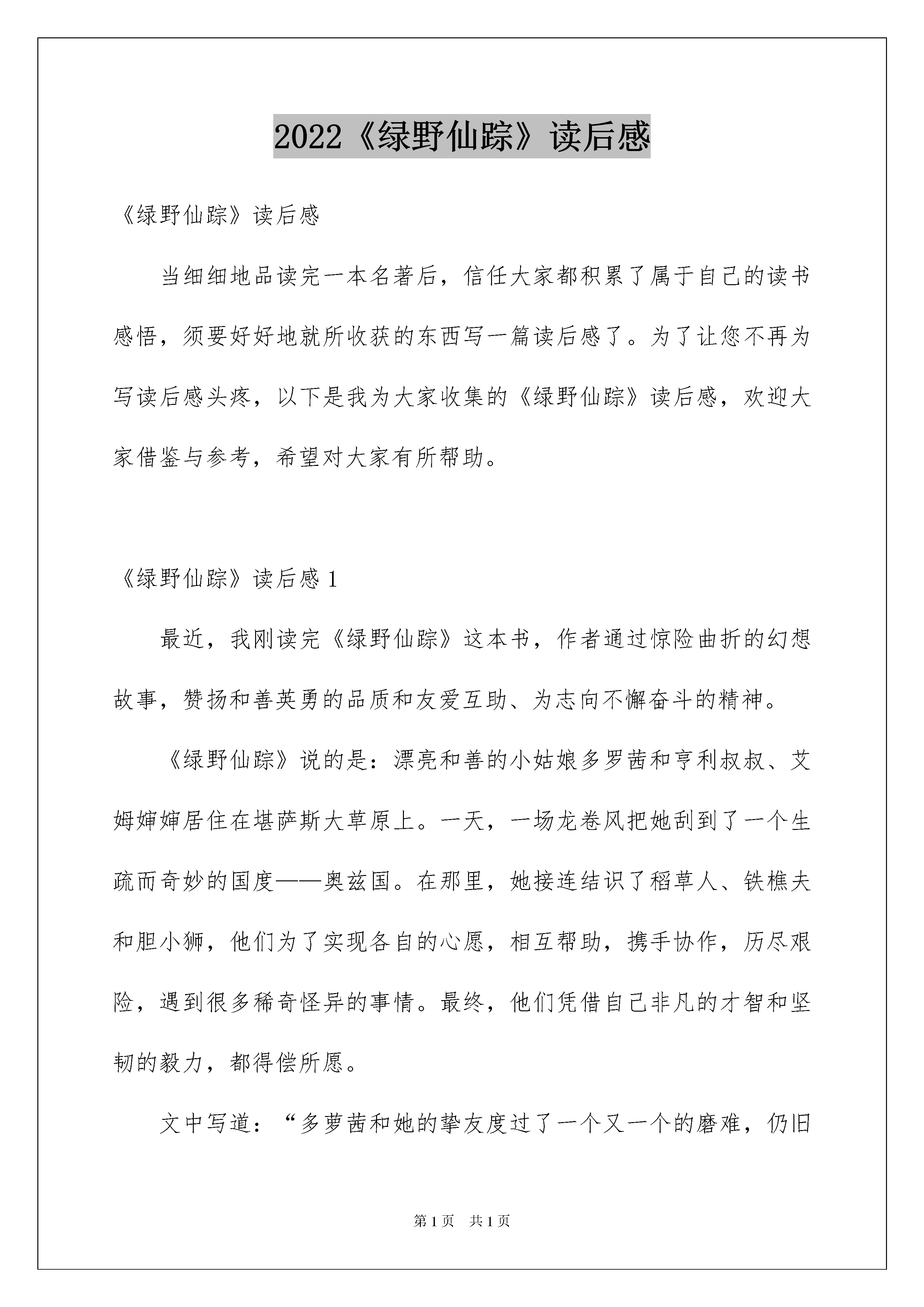 2022《绿野仙踪》读后感

《绿野仙踪》读后感

当细细地品读完一本名著后，信任大家都积累了属于自己的读书感悟，须要好好地就所收获的东西写一篇读后感了。为了让您不再为写读后感头疼，以下是我为大家收集的《绿野仙踪》读后感，欢迎大家借鉴与参考，希望对大家有所帮助。

《绿野仙踪》读后感 1

最近，我刚读完《绿野仙踪》这本书，作者通过惊险曲折的幻想故事，赞扬和善英勇的品质和友爱互助、为志向不懈奋斗的精神。

《绿野仙踪》说的是：漂亮和善的小姑娘多罗茜和亨利叔叔、艾姆婶婶居住在堪萨斯大草原上。一天，一场龙卷风把她刮到了一个生疏而奇妙的国度——奥兹国。在那里，她接连结识了稻草人、铁樵夫和胆小狮，他们为了实现各自的心愿，相互帮助，携手协作，历尽艰险，遇到很多稀奇怪异的事情。最终，他们凭借自己非凡的才智和坚韧的毅力，都得偿所愿。

文中写道：“多萝茜和她的挚友度过了一个又一个的磨难，仍旧

第 1 页 共 1 页